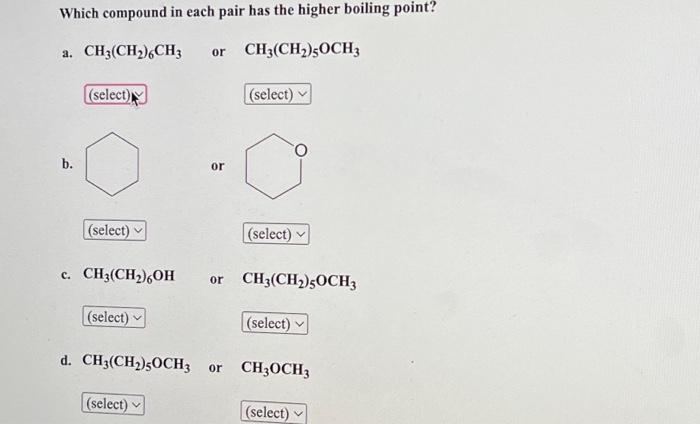 Which compound in each pair has the higher boiling point?

a. $CH_3(CH_2)_6CH_3$ or $CH_3(CH_2)_5OCH_3$

(select) (select)

b. or

O

(select) (select)

c. $CH_3(CH_2)_6OH$ or $CH_3(CH_2)_5OCH_3$

(select) (select)

d. $CH_3(CH_2)_5OCH_3$ or $CH_3OCH_3$

(select) (select)